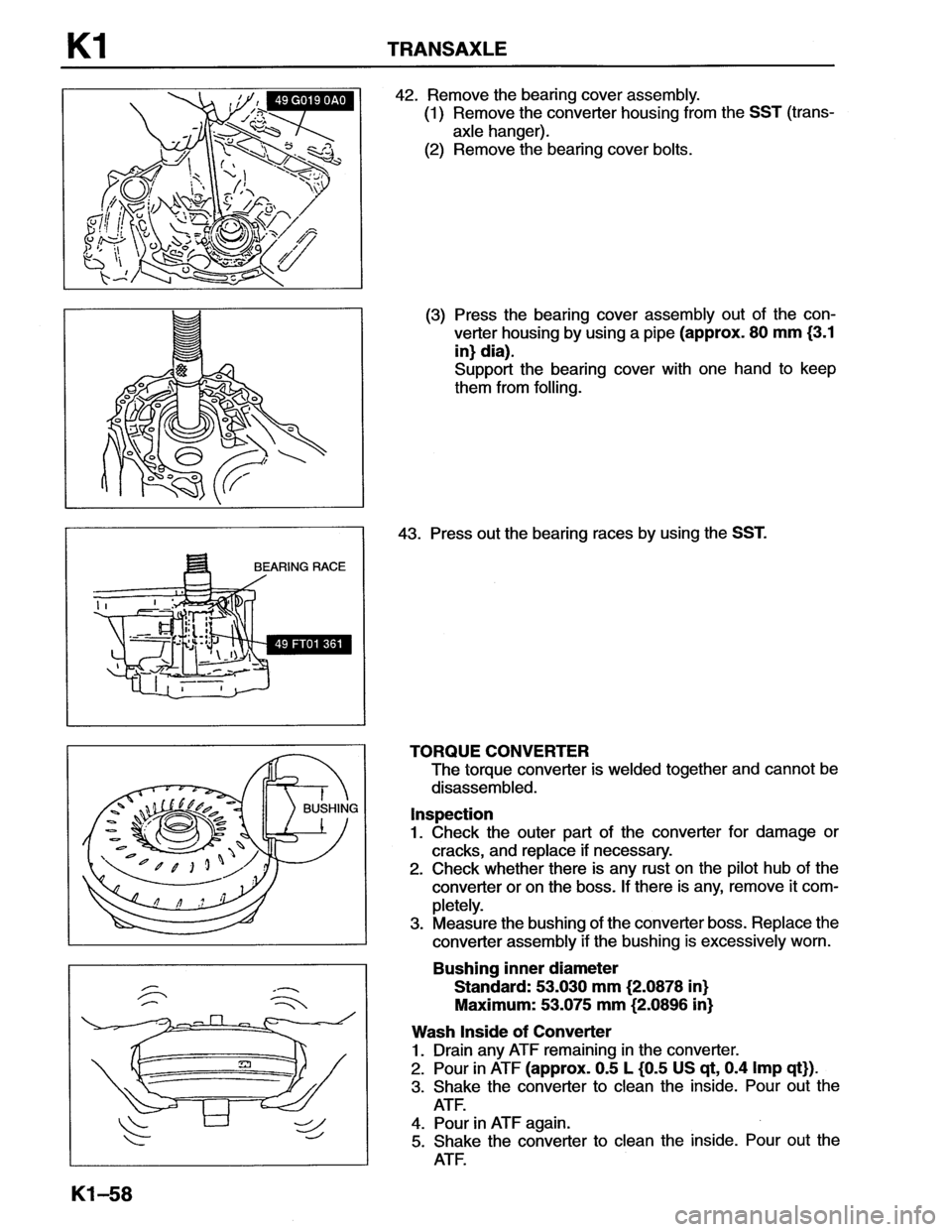 K1 TRANSAXLE

49 G019 0A0

42. Remove the bearing cover assembly.
(1) Remove the converter housing from the SST (transaxle hanger).
(2) Remove the bearing cover bolts.

(3) Press the bearing cover assembly out of the converter housing by using a pipe (approx. 80 mm {3.1 in} dia).
Support the bearing cover with one hand to keep them from folling.

BEARING RACE

49 FT01 361

43. Press out the bearing races by using the SST.

BUSHING

TORQUE CONVERTER
The torque converter is welded together and cannot be disassembled.

Inspection
1. Check the outer part of the converter for damage or cracks, and replace if necessary.
2. Check whether there is any rust on the pilot hub of the converter or on the boss. If there is any, remove it completely.
3. Measure the bushing of the converter boss. Replace the converter assembly if the bushing is excessively worn.

Bushing inner diameter
Standard: 53.030 mm {2.0878 in}
Maximum: 53.075 mm {2.0896 in}

Wash Inside of Converter
1. Drain any ATF remaining in the converter.
2. Pour in ATF (approx. 0.5 L {0.5 US qt, 0.4 Imp qt}).
3. Shake the converter to clean the inside. Pour out the ATF.
4. Pour in ATF again.
5. Shake the converter to clean the inside. Pour out the ATF.

K1–58

carmanualsonline.info